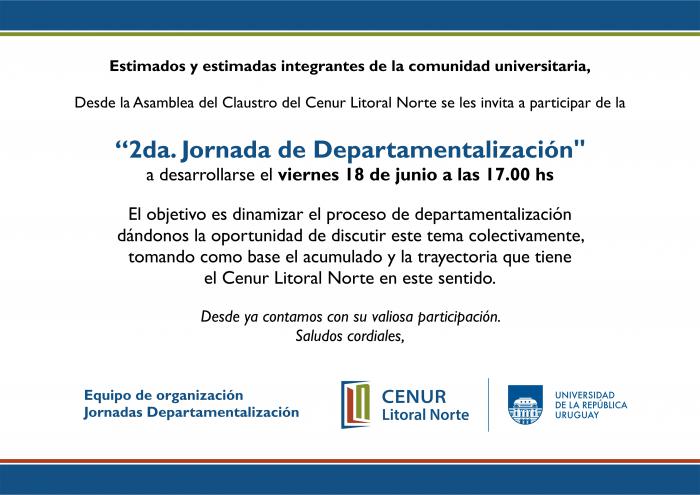 Estimados y estimadas integrantes de la comunidad universitaria,

Desde la Asamblea del Claustro del Cenur Litoral Norte se les invita a participar de la

“2da. Jornada de Departamentalización"
a desarrollarse el viernes 18 de junio a las 17.00 hs

El objetivo es dinamizar el proceso de departamentalización dándonos la oportunidad de discutir este tema colectivamente, tomando como base el acumulado y la trayectoria que tiene el Cenur Litoral Norte en este sentido.

Desde ya contamos con su valiosa participación.
Saludos cordiales,

Equipo de organización
Jornadas Departamentalización

CENUR
Litoral Norte

UNIVERSIDAD
DE LA REPÚBLICA
URUGUAY